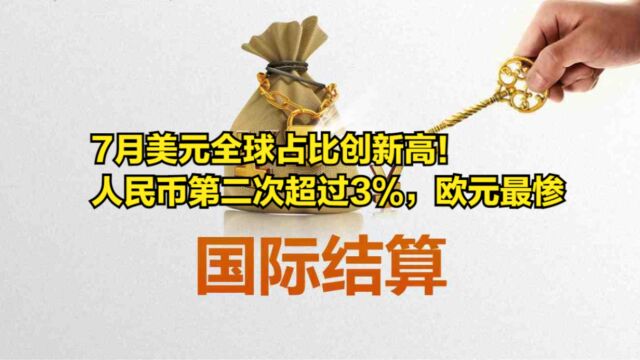 7月美元全球占比创新高!
人民币第二次超过3%，欧元最惨

国际结算